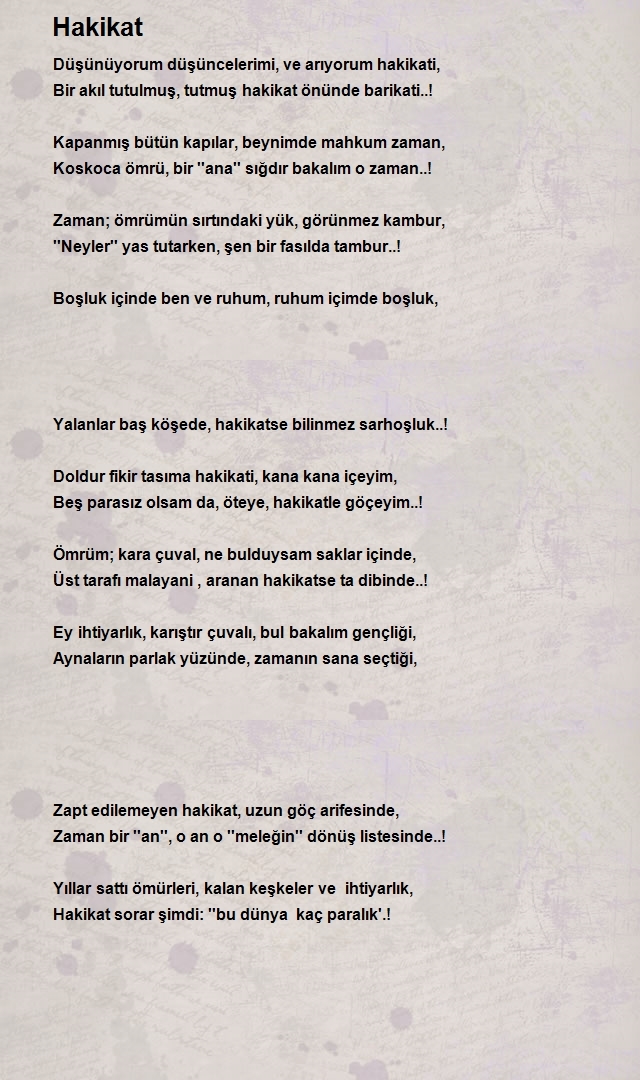 Hakikat

Düşünüyorum düşüncelerimi, ve arıyorum hakikati,
Bir akıl tutulmuş, tutmuş hakikat önünde barikati..!

Kapanmış bütün kapılar, beynimde mahkum zaman,
Koskoca ömrü, bir ''ana'' sığdır bakalım o zaman..!

Zaman; ömrümün sırtındaki yük, görünmez kambur,
''Neyler'' yas tutarken, şen bir fasılda tambur..!

Boşluk içinde ben ve ruhum, ruhum içimde boşluk,

Yalanlar baş köşede, hakikatse bilinmez sarhoşluk..!

Doldur fikir tasıma hakikati, kana kana içeyim,
Beş parasız olsam da, öteye, hakikatle göçeyim..!

Ömrüm; kara çuval, ne bulduysam saklar içinde,
Üst tarafı malayani , aranan hakikatse ta dibinde..!

Ey ihtiyarlık, karıştır çuvalı, bul bakalım gençliği,
Aynaların parlak yüzünde, zamanın sana seçtiği,

Zapt edilemeyen hakikat, uzun göç arifesinde,
Zaman bir ''an'', o an o ''meleğin'' dönüş listesinde..!

Yıllar sattı ömürleri, kalan keşkeler ve ihtiyarlık,
Hakikat sorar şimdi: ''bu dünya kaç paralık'.!